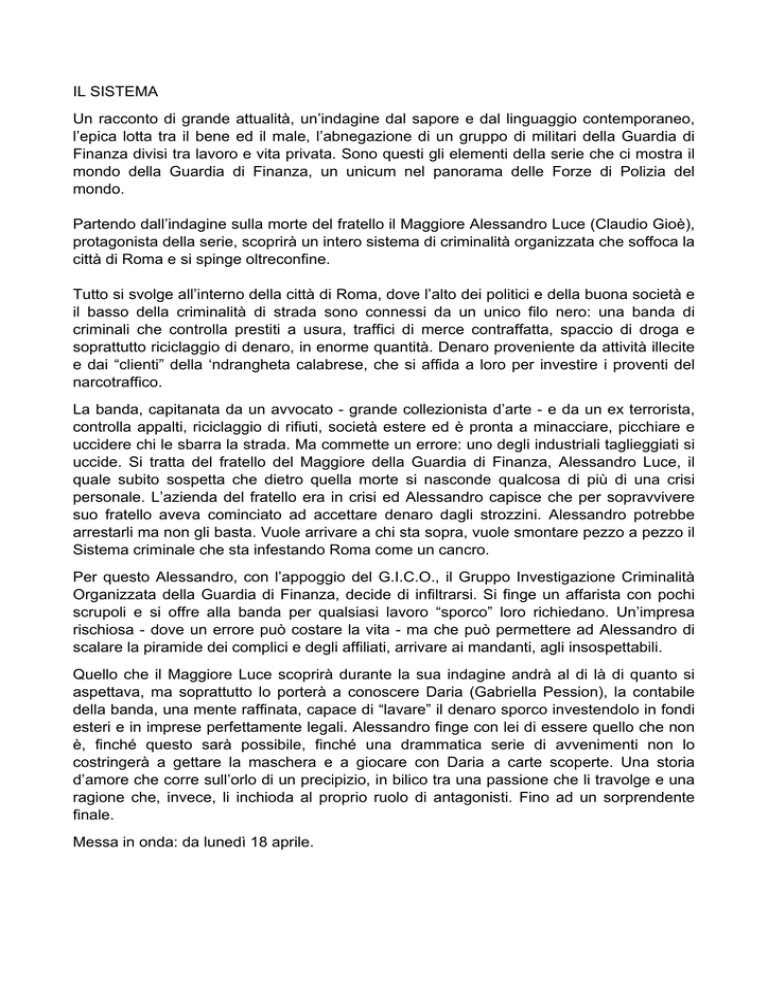 IL SISTEMA

Un racconto di grande attualità, un'indagine dal sapore e dal linguaggio contemporaneo, l'epica lotta tra il bene ed il male, l'abnegazione di un gruppo di militari della Guardia di Finanza divisi tra lavoro e vita privata. Sono questi gli elementi della serie che ci mostra il mondo della Guardia di Finanza, un unicum nel panorama delle Forze di Polizia del mondo.

Partendo dall'indagine sulla morte del fratello il Maggiore Alessandro Luce (Claudio Gioè), protagonista della serie, scoprirà un intero sistema di criminalità organizzata che soffoca la città di Roma e si spinge oltreconfine.

Tutto si svolge all'interno della città di Roma, dove l'alto dei politici e della buona società e il basso della criminalità di strada sono connessi da un unico filo nero: una banda di criminali che controlla prestiti a usura, traffici di merce contraffatta, spaccio di droga e soprattutto riciclaggio di denaro, in enorme quantità. Denaro proveniente da attività illecite e dai "clienti" della 'ndrangheta calabrese, che si affida a loro per investire i proventi del narcotraffico.

La banda, capitanata da un avvocato - grande collezionista d'arte - e da un ex terrorista, controlla appalti, riciclaggio di rifiuti, società estere ed è pronta a minacciare, picchiare e uccidere chi le sbarra la strada. Ma commette un errore: uno degli industriali taglieggiati si uccide. Si tratta del fratello del Maggiore della Guardia di Finanza, Alessandro Luce, il quale subito sospetta che dietro quella morte si nasconde qualcosa di più di una crisi personale. L'azienda del fratello era in crisi ed Alessandro capisce che per sopravvivere suo fratello aveva cominciato ad accettare denaro dagli strozzini. Alessandro potrebbe arrestarli ma non gli basta. Vuole arrivare a chi sta sopra, vuole smontare pezzo a pezzo il Sistema criminale che sta infestando Roma come un cancro.

Per questo Alessandro, con l'appoggio del G.I.C.O., il Gruppo Investigazione Criminalità Organizzata della Guardia di Finanza, decide di infiltrarsi. Si finge un affarista con pochi scrupoli e si offre alla banda per qualsiasi lavoro "sporco" loro richiedano. Un'impresa rischiosa - dove un errore può costare la vita - ma che può permettere ad Alessandro di scalare la piramide dei complici e degli affiliati, arrivare ai mandanti, agli insospettabili.

Quello che il Maggiore Luce scoprirà durante la sua indagine andrà al di là di quanto si aspettava, ma soprattutto lo porterà a conoscere Daria (Gabriella Pession), la contabile della banda, una mente raffinata, capace di "lavare" il denaro sporco investendolo in fondi esteri e in imprese perfettamente legali. Alessandro finge con lei di essere quello che non è, finché questo sarà possibile, finché una drammatica serie di avvenimenti non lo costringerà a gettare la maschera e a giocare con Daria a carte scoperte. Una storia d'amore che corre sull'orlo di un precipizio, in bilico tra una passione che li travolge e una ragione che, invece, li inchioda al proprio ruolo di antagonisti. Fino ad un sorprendente finale.

Messa in onda: da lunedì 18 aprile.